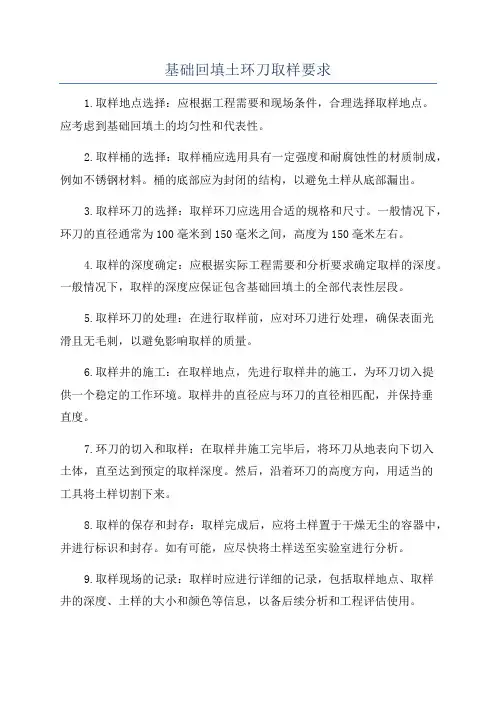 基础回填土环刀取样要求

1.取样地点选择：应根据工程需要和现场条件，合理选择取样地点。应考虑到基础回填土的均匀性和代表性。

2.取样桶的选择：取样桶应选用具有一定强度和耐腐蚀性的材质制成，例如不锈钢材料。桶的底部应为封闭的结构，以避免土样从底部漏出。

3.取样环刀的选择：取样环刀应选用合适的规格和尺寸。一般情况下，环刀的直径通常为100毫米到150毫米之间，高度为150毫米左右。

4.取样的深度确定：应根据实际工程需要和分析要求确定取样的深度。一般情况下，取样的深度应保证包含基础回填土的全部代表性层段。

5.取样环刀的处理：在进行取样前，应对环刀进行处理，确保表面光滑且无毛刺，以避免影响取样的质量。

6.取样井的施工：在取样地点，先进行取样井的施工，为环刀切入提供一个稳定的工作环境。取样井的直径应与环刀的直径相匹配，并保持垂直度。

7.环刀的切入和取样：在取样井施工完毕后，将环刀从地表向下切入土体，直至达到预定的取样深度。然后，沿着环刀的高度方向，用适当的工具将土样切割下来。

8.取样的保存和封存：取样完成后，应将土样置于干燥无尘的容器中，并进行标识和封存。如有可能，应尽快将土样送至实验室进行分析。

9.取样现场的记录：取样时应进行详细的记录，包括取样地点、取样井的深度、土样的大小和颜色等信息，以备后续分析和工程评估使用。